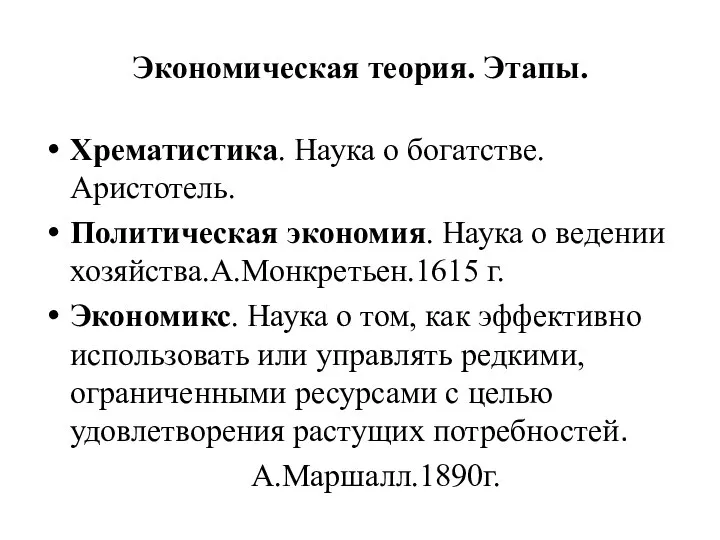 Экономическая теория. Этапы.

• Хрематистика. Наука о богатстве. Аристотель.

• Политическая экономия. Наука о ведении хозяйства.А.Монкретьен.1615 г.

• Экономикс. Наука о том, как эффективно использовать или управлять редкими, ограниченными ресурсами с целью удовлетворения растущих потребностей.

А.Маршалл.1890г.